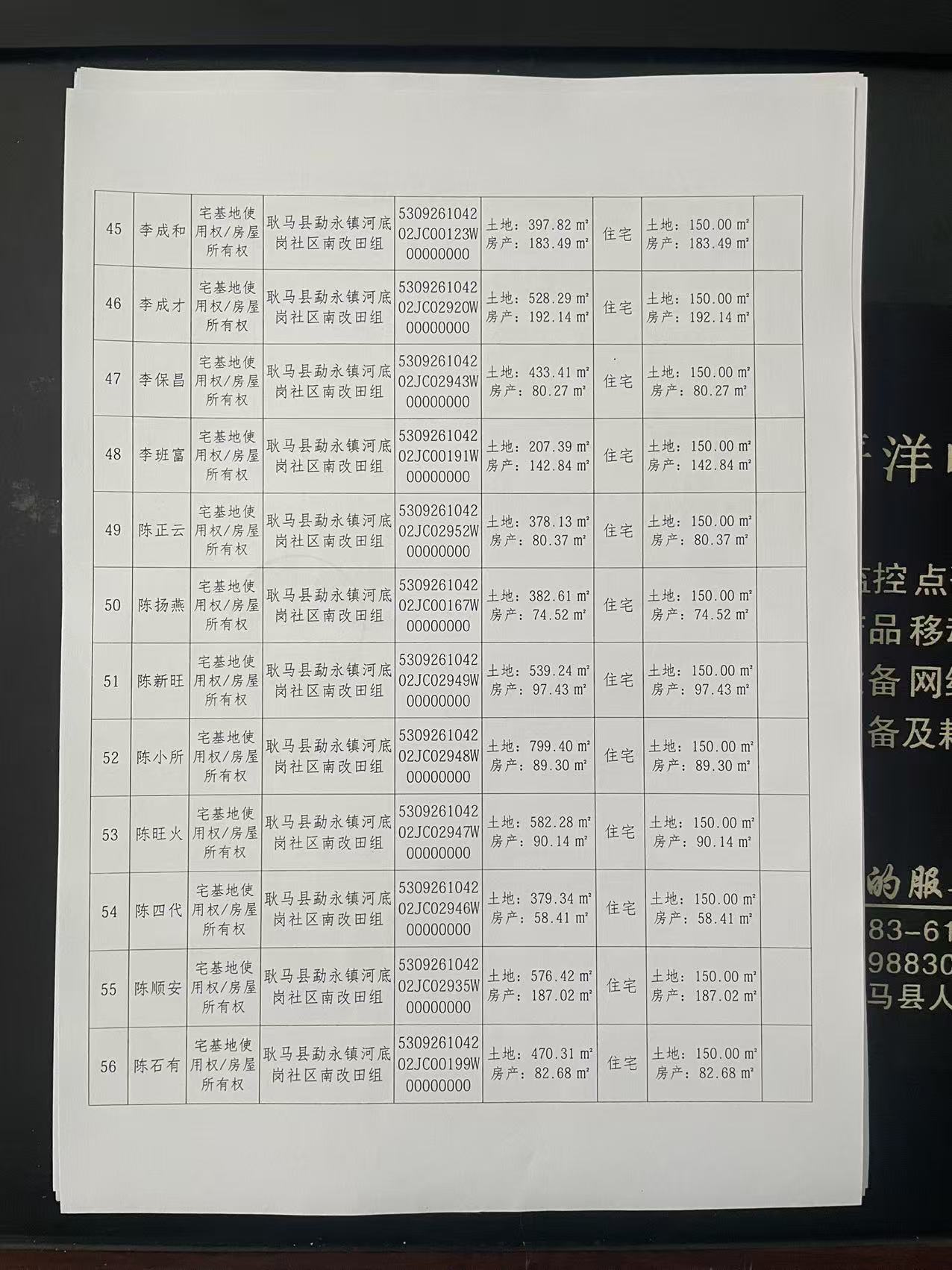 | 45 | 李成和 | 宅基地使用权/房屋所有权 | 耿马县勐永镇河底岗社区南改田组 | 530926104202JC00123W00000000 | 土地：397.82 m² 房产：183.49 m² | 住宅 | 土地：150.00 m² 房产：183.49 m² |  |
|---|---|---|---|---|---|---|---|---|
| 46 | 李成才 | 宅基地使用权/房屋所有权 | 耿马县勐永镇河底岗社区南改田组 | 530926104202JC02920W00000000 | 土地：528.29 m² 房产：192.14 m² | 住宅 | 土地：150.00 m² 房产：192.14 m² |  |
| 47 | 李保昌 | 宅基地使用权/房屋所有权 | 耿马县勐永镇河底岗社区南改田组 | 530926104202JC02943W00000000 | 土地：433.41 m² 房产：80.27 m² | 住宅 | 土地：150.00 m² 房产：80.27 m² |  |
| 48 | 李班富 | 宅基地使用权/房屋所有权 | 耿马县勐永镇河底岗社区南改田组 | 530926104202JC00191W00000000 | 土地：207.39 m² 房产：142.84 m² | 住宅 | 土地：150.00 m² 房产：142.84 m² |  |
| 49 | 陈正云 | 宅基地使用权/房屋所有权 | 耿马县勐永镇河底岗社区南改田组 | 530926104202JC02952W00000000 | 土地：378.13 m² 房产：80.37 m² | 住宅 | 土地：150.00 m² 房产：80.37 m² |  |
| 50 | 陈扬燕 | 宅基地使用权/房屋所有权 | 耿马县勐永镇河底岗社区南改田组 | 530926104202JC00167W00000000 | 土地：382.61 m² 房产：74.52 m² | 住宅 | 土地：150.00 m² 房产：74.52 m² |  |
| 51 | 陈新旺 | 宅基地使用权/房屋所有权 | 耿马县勐永镇河底岗社区南改田组 | 530926104202JC02949W00000000 | 土地：539.24 m² 房产：97.43 m² | 住宅 | 土地：150.00 m² 房产：97.43 m² |  |
| 52 | 陈小所 | 宅基地使用权/房屋所有权 | 耿马县勐永镇河底岗社区南改田组 | 530926104202JC02948W00000000 | 土地：799.40 m² 房产：89.30 m² | 住宅 | 土地：150.00 m² 房产：89.30 m² |  |
| 53 | 陈旺火 | 宅基地使用权/房屋所有权 | 耿马县勐永镇河底岗社区南改田组 | 530926104202JC02947W00000000 | 土地：582.28 m² 房产：90.14 m² | 住宅 | 土地：150.00 m² 房产：90.14 m² |  |
| 54 | 陈四代 | 宅基地使用权/房屋所有权 | 耿马县勐永镇河底岗社区南改田组 | 530926104202JC02946W00000000 | 土地：379.34 m² 房产：58.41 m² | 住宅 | 土地：150.00 m² 房产：58.41 m² |  |
| 55 | 陈顺安 | 宅基地使用权/房屋所有权 | 耿马县勐永镇河底岗社区南改田组 | 530926104202JC02935W00000000 | 土地：576.42 m² 房产：187.02 m² | 住宅 | 土地：150.00 m² 房产：187.02 m² |  |
| 56 | 陈石有 | 宅基地使用权/房屋所有权 | 耿马县勐永镇河底岗社区南改田组 | 530926104202JC00199W00000000 | 土地：470.31 m² 房产：82.68 m² | 住宅 | 土地：150.00 m² 房产：82.68 m² |  |